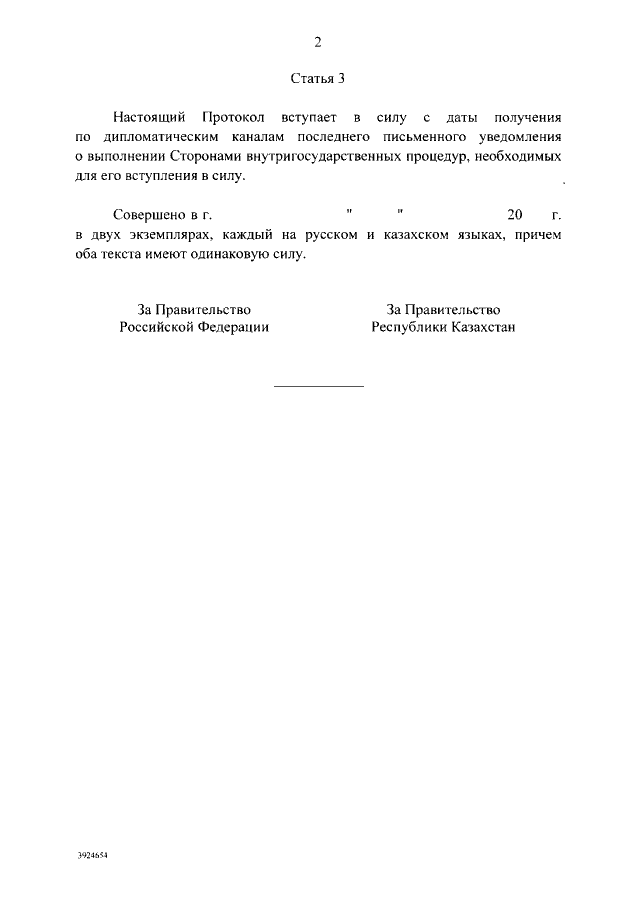 2

Статья 3

Настоящий Протокол вступает в силу с даты получения по дипломатическим каналам последнего письменного уведомления о выполнении Сторонами внутригосударственных процедур, необходимых для его вступления в силу.

Совершено в г. " " 20 г. в двух экземплярах, каждый на русском и казахском языках, причем оба текста имеют одинаковую силу.

За Правительство
Российской Федерации

За Правительство
Республики Казахстан

3924654